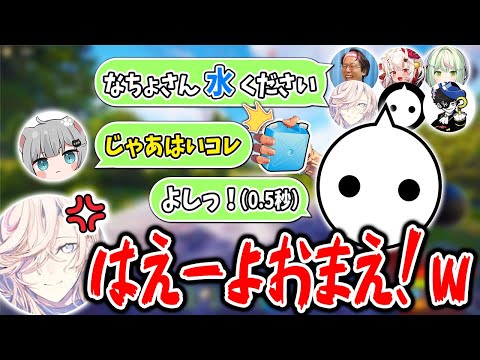 なちょさん 水 ください

じゃあはいコレ

よしっ！(0.5秒)

はえーよおまえ！w